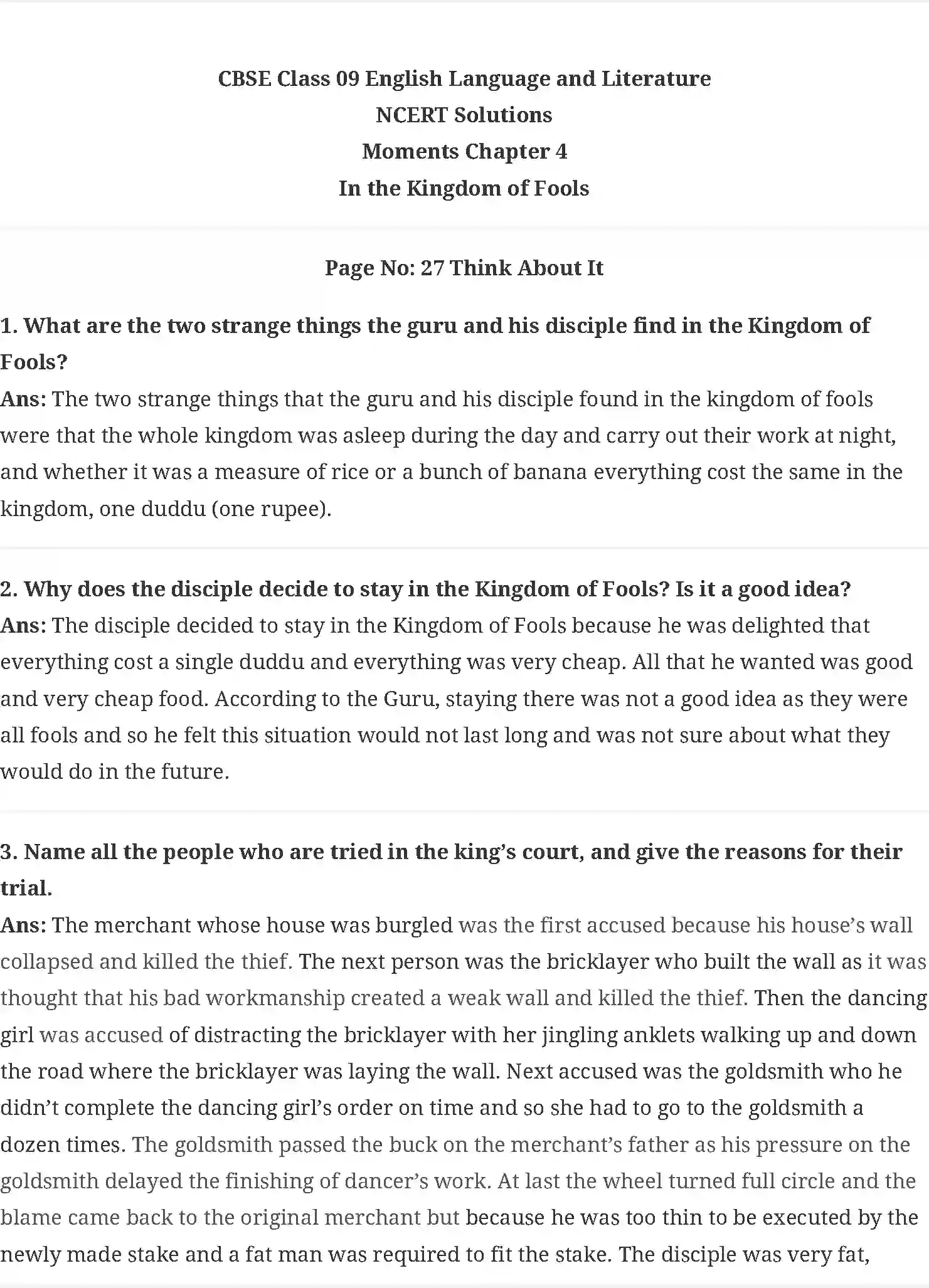 CBSE Class 09 English Language and Literature
NCERT Solutions
Moments Chapter 4
In the Kingdom of Fools

Page No: 27 Think About It

1. What are the two strange things the guru and his disciple find in the Kingdom of Fools?
Ans: The two strange things that the guru and his disciple found in the kingdom of fools were that the whole kingdom was asleep during the day and carry out their work at night, and whether it was a measure of rice or a bunch of banana everything cost the same in the kingdom, one duddu (one rupee).

2. Why does the disciple decide to stay in the Kingdom of Fools? Is it a good idea?
Ans: The disciple decided to stay in the Kingdom of Fools because he was delighted that everything cost a single duddu and everything was very cheap. All that he wanted was good and very cheap food. According to the Guru, staying there was not a good idea as they were all fools and so he felt this situation would not last long and was not sure about what they would do in the future.

3. Name all the people who are tried in the king's court, and give the reasons for their trial.
Ans: The merchant whose house was burgled was the first accused because his house's wall collapsed and killed the thief. The next person was the bricklayer who built the wall as it was thought that his bad workmanship created a weak wall and killed the thief. Then the dancing girl was accused of distracting the bricklayer with her jingling anklets walking up and down the road where the bricklayer was laying the wall. Next accused was the goldsmith who he didn't complete the dancing girl's order on time and so she had to go to the goldsmith a dozen times. The goldsmith passed the buck on the merchant's father as his pressure on the goldsmith delayed the finishing of dancer's work. At last the wheel turned full circle and the blame came back to the original merchant but because he was too thin to be executed by the newly made stake and a fat man was required to fit the stake. The disciple was very fat,